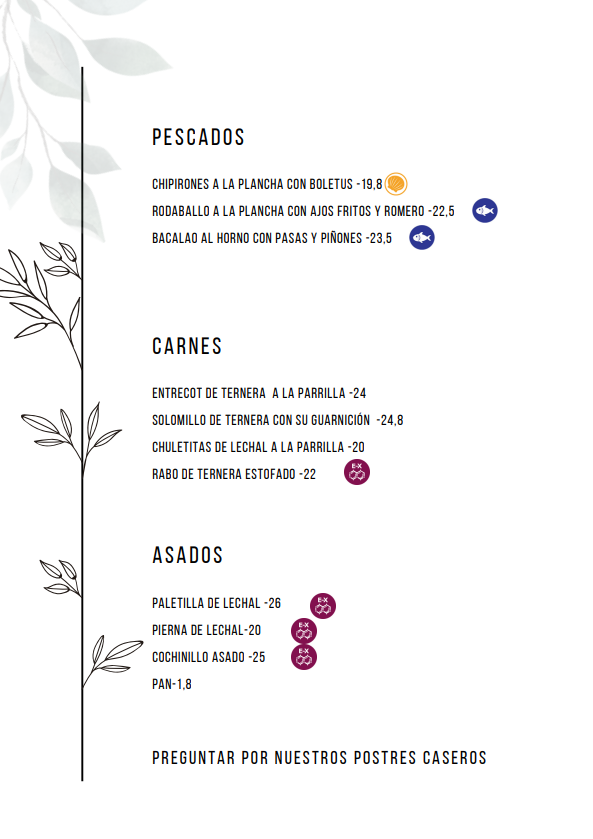 PESCADOS

CHIPIRONES A LA PLANCHA CON BOLETUS -19,8

RODABALLO A LA PLANCHA CON AJOS FRITOS Y ROMERO -22,5

BACALAO AL HORNO CON PASAS Y PIÑONES -23,5

CARNES

ENTRECOT DE TERNERA A LA PARRILLA -24

SOLOMILLO DE TERNERA CON SU GUARNICIÓN -24,8

CHULETITAS DE LECHAL A LA PARRILLA -20

RABO DE TERNERA ESTOFADO -22 E-X

ASADOS

PALETILLA DE LECHAL -26 E-X

PIERNA DE LECHAL-20 E-X

COCHINILLO ASADO -25 E-X

PAN-1,8

PREGUNTAR POR NUESTROS POSTRES CASEROS